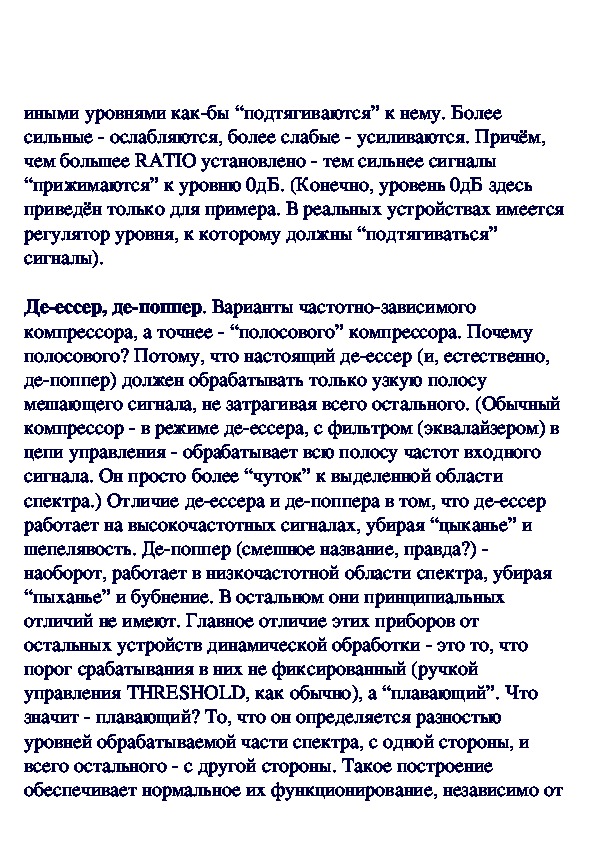 иными уровнями как-бы “подтягиваются” к нему. Более сильные - ослабляются, более слабые - усиливаются. Причём, чем большее RATIO установлено - тем сильнее сигналы “прижимаются” к уровню 0дБ. (Конечно, уровень 0дБ здесь приведён только для примера. В реальных устройствах имеется регулятор уровня, к которому должны “подтягиваться” сигналы).

Де-ессер, де-поппер. Варианты частотно-зависимого компрессора, а точнее - “полосового” компрессора. Почему полосового? Потому, что настоящий де-ессер (и, естественно, де-поппер) должен обрабатывать только узкую полосу мешающего сигнала, не затрагивая всего остального. (Обычный компрессор - в режиме де-ессера, с фильтром (эквалайзером) в цепи управления - обрабатывает всю полосу частот входного сигнала. Он просто более “чуток” к выделенной области спектра.) Отличие де-ессера и де-поппера в том, что де-ессер работает на высокочастотных сигналах, убирая “цыканье” и шепелявость. Де-поппер (смешное название, правда?) - наоборот, работает в низкочастотной области спектра, убирая “пыханье” и бубнение. В остальном они принципиальных отличий не имеют. Главное отличие этих приборов от остальных устройств динамической обработки - это то, что порог срабатывания в них не фиксированный (ручкой управления THRESHOLD, как обычно), а “плавающий”. Что значит - плавающий? То, что он определяется разностью уровней обрабатываемой части спектра, с одной стороны, и всего остального - с другой стороны. Такое построение обеспечивает нормальное их функционирование, независимо от